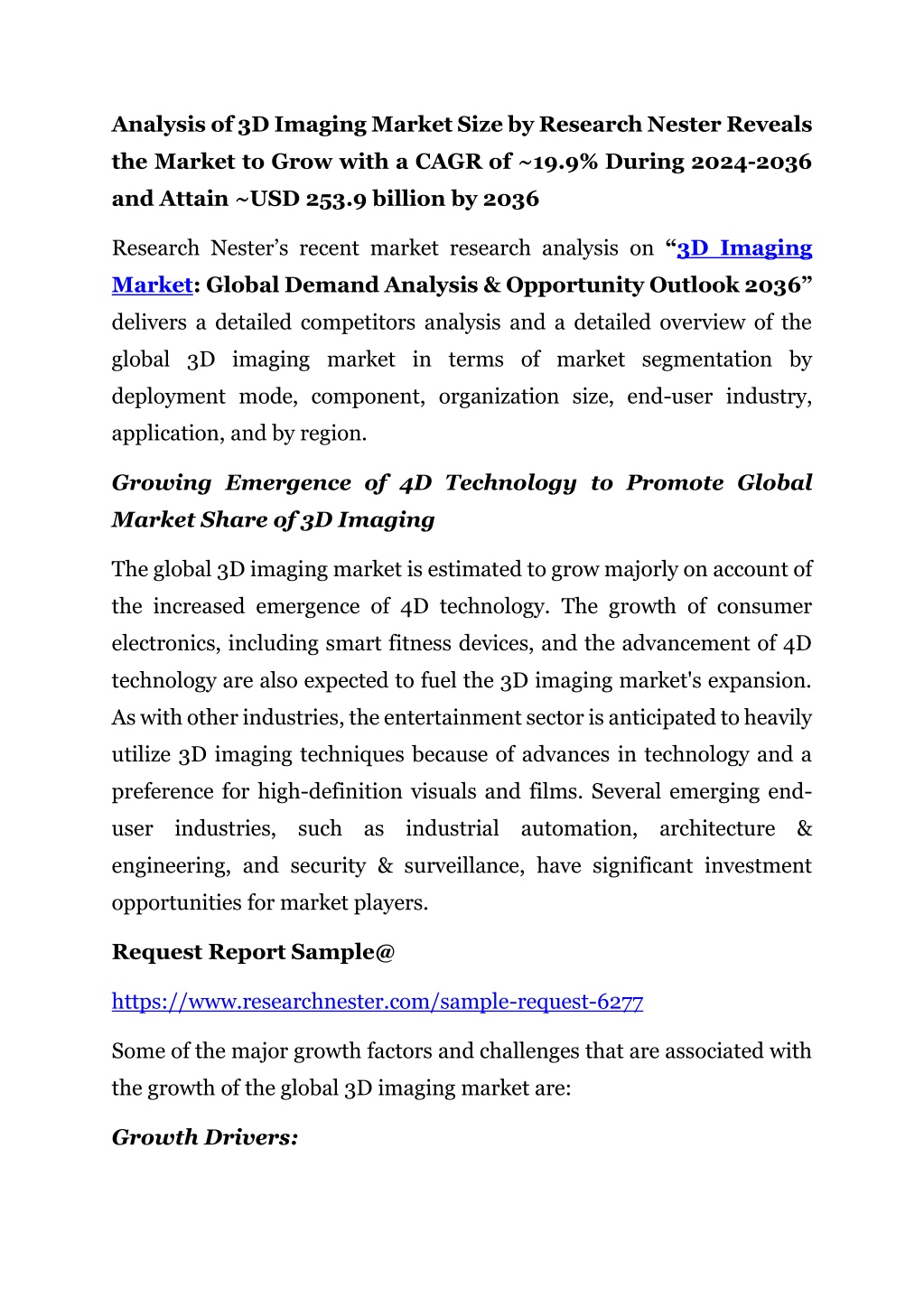 Analysis of 3D Imaging Market Size by Research Nester Reveals the Market to Grow with a CAGR of ~19.9% During 2024-2036 and Attain ~USD 253.9 billion by 2036

Research Nester's recent market research analysis on "3D Imaging Market: Global Demand Analysis & Opportunity Outlook 2036" delivers a detailed competitors analysis and a detailed overview of the global 3D imaging market in terms of market segmentation by deployment mode, component, organization size, end-user industry, application, and by region.

Growing Emergence of 4D Technology to Promote Global Market Share of 3D Imaging

The global 3D imaging market is estimated to grow majorly on account of the increased emergence of 4D technology. The growth of consumer electronics, including smart fitness devices, and the advancement of 4D technology are also expected to fuel the 3D imaging market's expansion. As with other industries, the entertainment sector is anticipated to heavily utilize 3D imaging techniques because of advances in technology and a preference for high-definition visuals and films. Several emerging end-user industries, such as industrial automation, architecture & engineering, and security & surveillance, have significant investment opportunities for market players.

Request Report Sample@

https://www.researchnester.com/sample-request-6277

Some of the major growth factors and challenges that are associated with the growth of the global 3D imaging market are:

Growth Drivers: